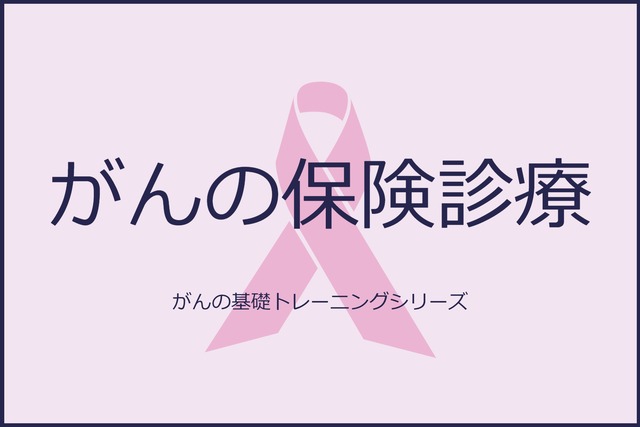 がんの保険診療

がんの基礎トレーニングシリーズ